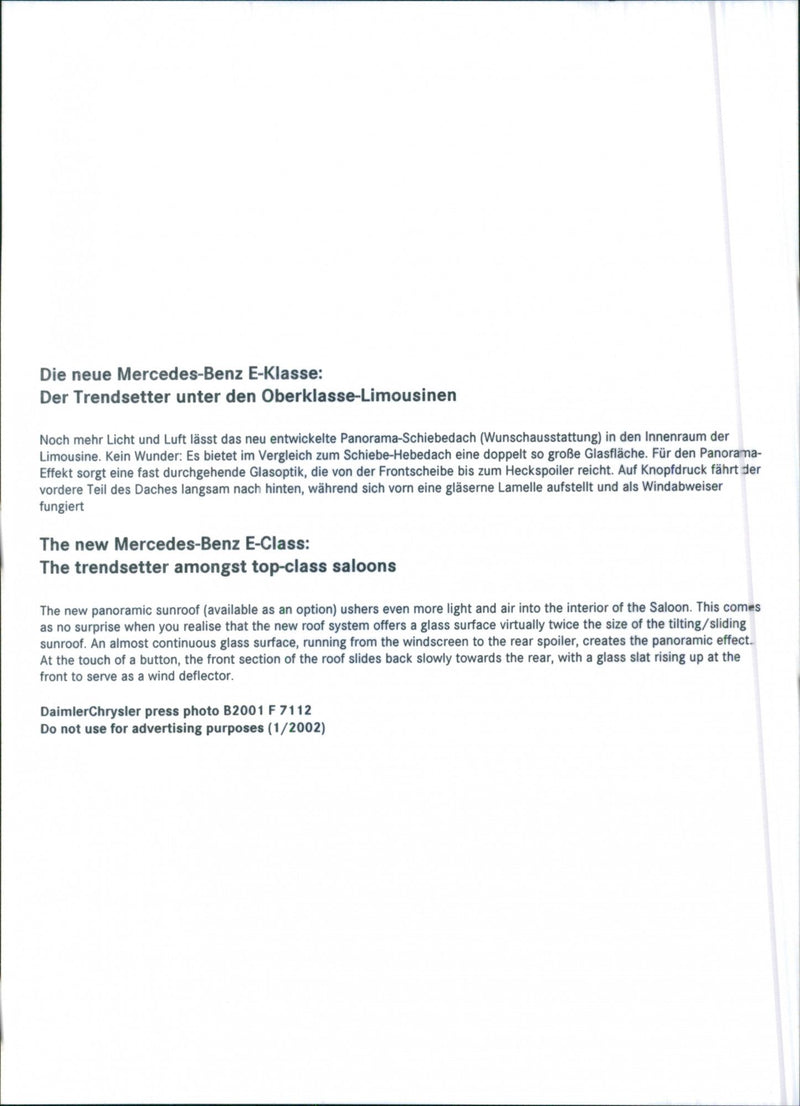 Die neue Mercedes-Benz E-Klasse:
Der Trendsetter unter den Oberklasse-Limousinen

Noch mehr Licht und Luft lässt das neu entwickelte Panorama-Schiebedach (Wunschausstattung) in den Innenraum der Limousine. Kein Wunder: Es bietet im Vergleich zum Schiebe-Hebedach eine doppelt so große Glasfläche. Für den Panorama-Effekt sorgt eine fast durchgehende Glasoptik, die von der Frontscheibe bis zum Heckspoiler reicht. Auf Knopfdruck fährt der vordere Teil des Daches langsam nach hinten, während sich vorn eine gläserne Lamelle aufstellt und als Windabweiser fungiert

The new Mercedes-Benz E-Class:
The trendsetter amongst top-class saloons

The new panoramic sunroof (available as an option) ushers even more light and air into the interior of the Saloon. This comes as no surprise when you realise that the new roof system offers a glass surface virtually twice the size of the tilting/sliding sunroof. An almost continuous glass surface, running from the windscreen to the rear spoiler, creates the panoramic effect. At the touch of a button, the front section of the roof slides back slowly towards the rear, with a glass slat rising up at the front to serve as a wind deflector.

DaimlerChrysler press photo B2001 F 7112
Do not use for advertising purposes (1/2002)